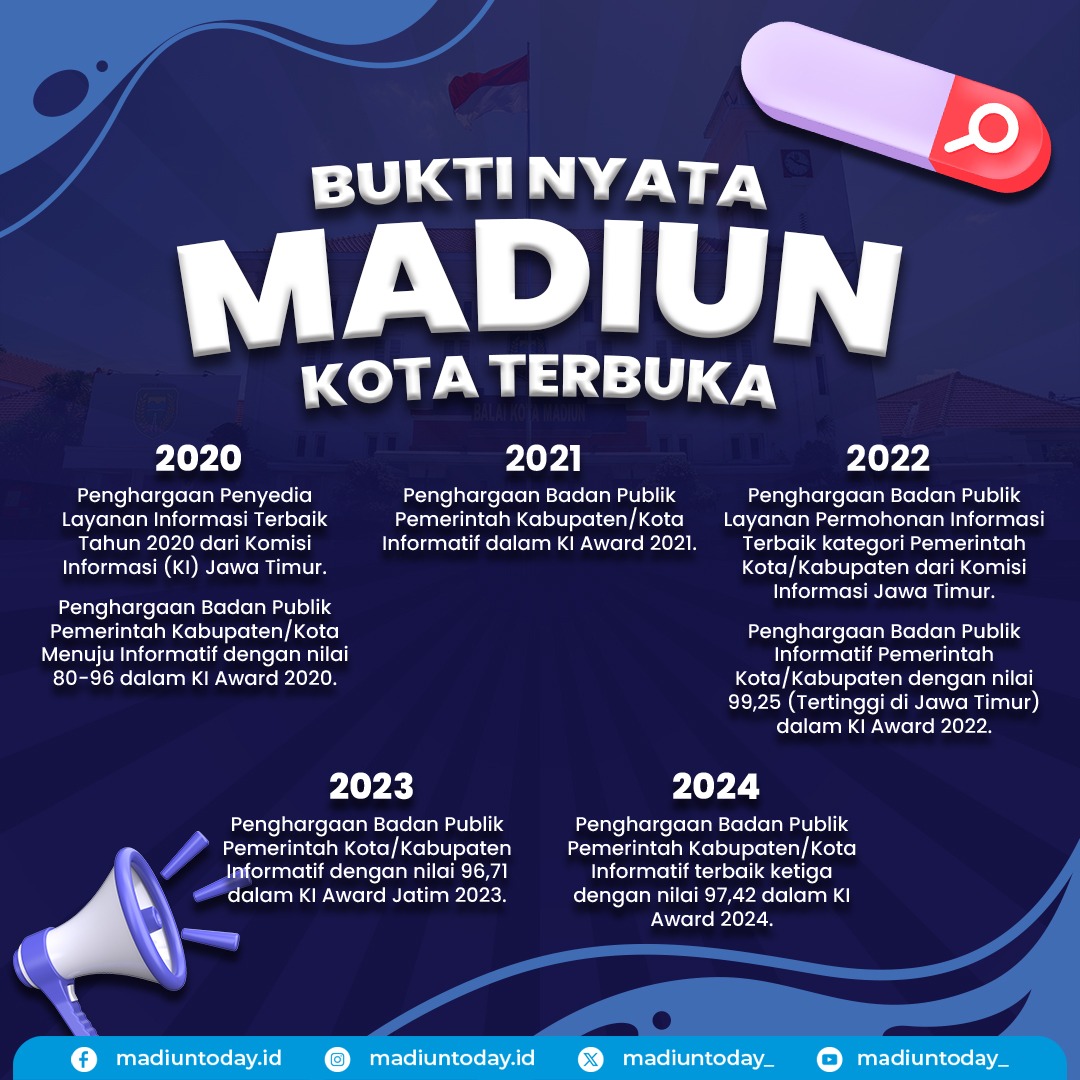 BUKTI NYATA
MADIUN
KOTA TERBUKA

BALAI KOTA MADIUN

2020
Penghargaan Penyedia Layanan Informasi Terbaik Tahun 2020 dari Komisi Informasi (KI) Jawa Timur.

Penghargaan Badan Publik Pemerintah Kabupaten/Kota Menuju Informatif dengan nilai 80-96 dalam KI Award 2020.

2021
Penghargaan Badan Publik Pemerintah Kabupaten/Kota Informatif dalam KI Award 2021.

2022
Penghargaan Badan Publik Layanan Permohonan Informasi Terbaik kategori Pemerintah Kota/Kabupaten dari Komisi Informasi Jawa Timur.

Penghargaan Badan Publik Informatif Pemerintah Kota/Kabupaten dengan nilai 99,25 (Tertinggi di Jawa Timur) dalam KI Award 2022.

2023
Penghargaan Badan Publik Pemerintah Kota/Kabupaten Informatif dengan nilai 96,71 dalam KI Award Jatim 2023.

2024
Penghargaan Badan Publik Pemerintah Kabupaten/Kota Informatif terbaik ketiga dengan nilai 97,42 dalam KI Award 2024.

madiuntoday.id madiuntoday.id madiuntoday_ madiuntoday_